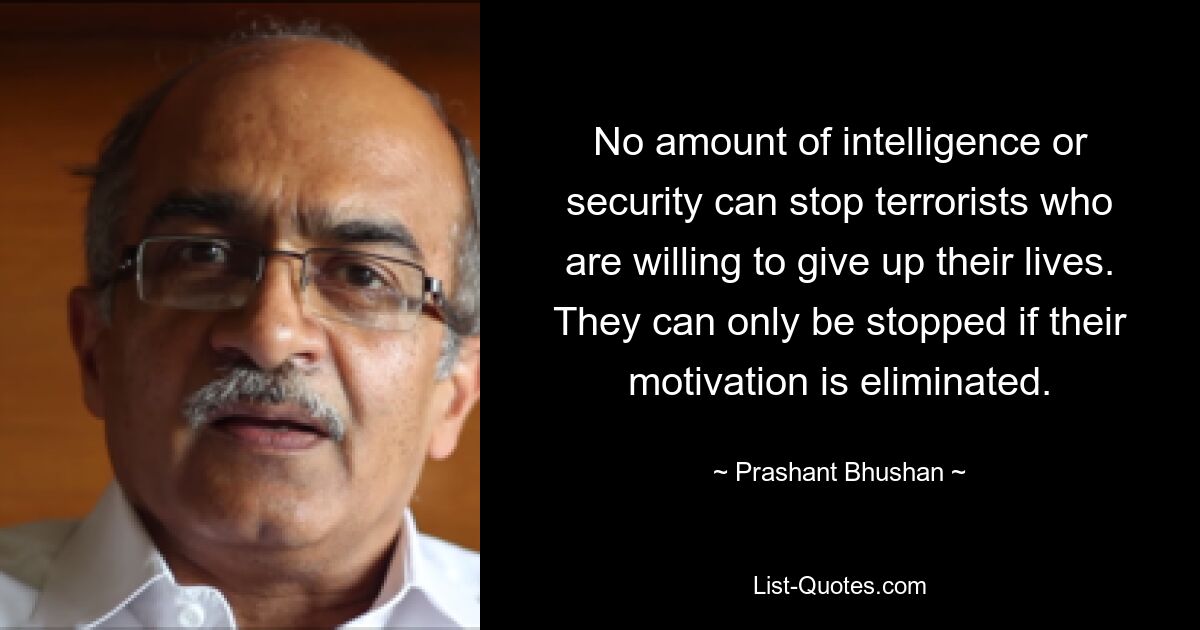 No amount of intelligence or security can stop terrorists who are willing to give up their lives. They can only be stopped if their motivation is eliminated.

~ Prashant Bhushan ~

List-Quotes.com